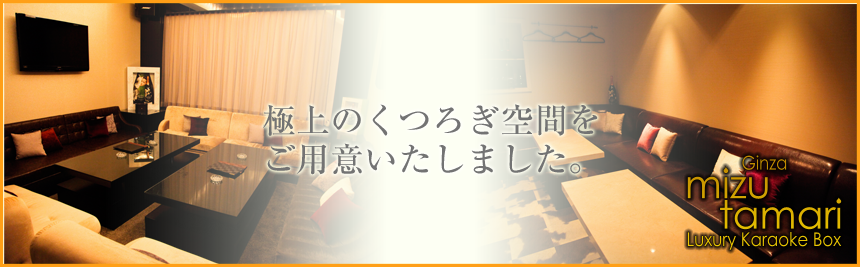 極上のくつろぎ空間を
ご用意いたしました。

Ginza
mizu
tamari
Luxury Karaoke Box